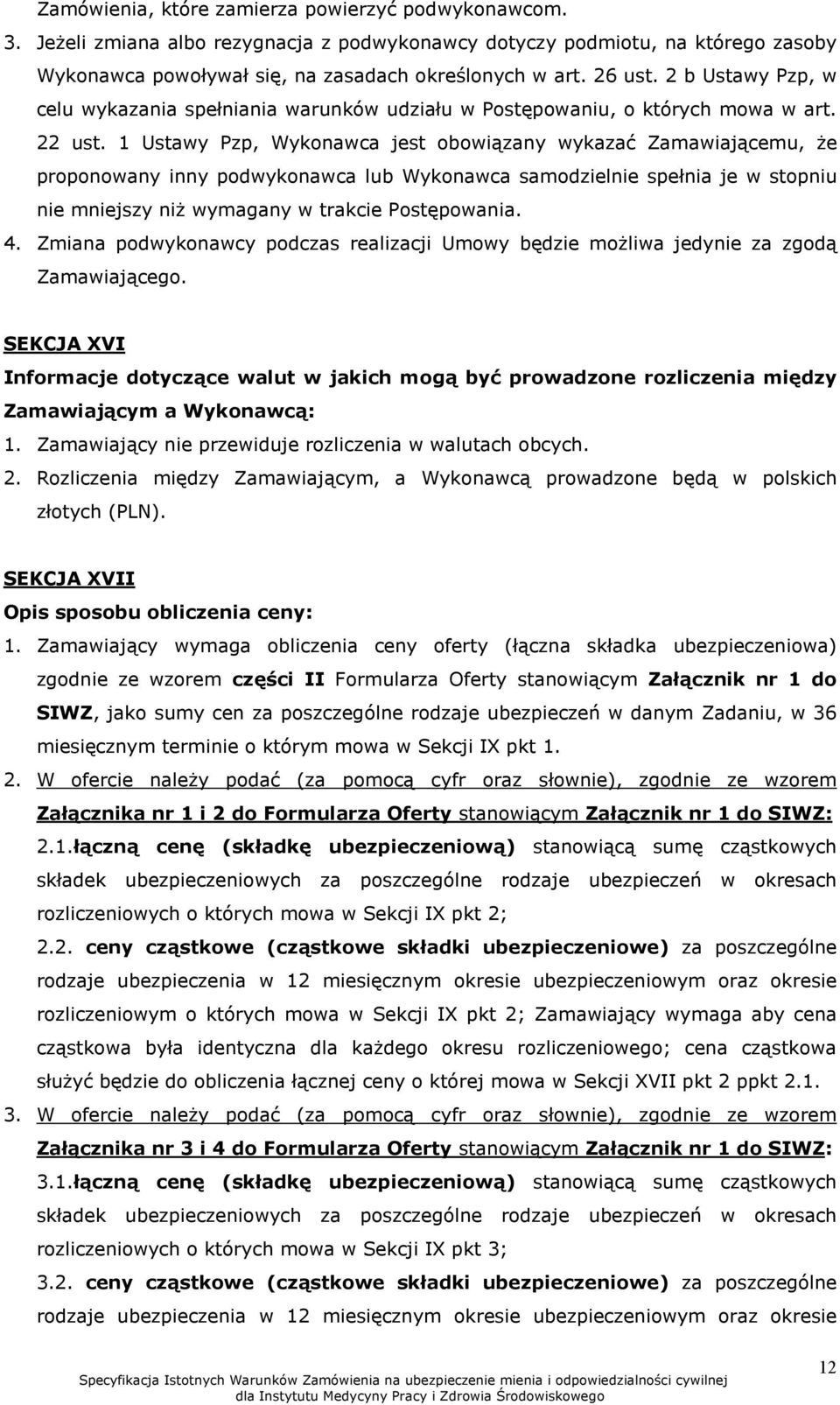 Zamówienia, które zamierza powierzyć podwykonawcom.
3. Jeżeli zmiana albo rezygnacja z podwykonawcy dotyczy podmiotu, na którego zasoby Wykonawca powoływał się, na zasadach określonych w art. 26 ust. 2 b Ustawy Pzp, w celu wykazania spełniania warunków udziału w Postępowaniu, o których mowa w art. 22 ust. 1 Ustawy Pzp, Wykonawca jest obowiązany wykazać Zamawiającemu, że proponowany inny podwykonawca lub Wykonawca samodzielnie spełnia je w stopniu nie mniejszy niż wymagany w trakcie Postępowania.
4. Zmiana podwykonawcy podczas realizacji Umowy będzie możliwa jedynie za zgodą Zamawiającego.

SEKCJA XVI
Informacje dotyczące walut w jakich mogą być prowadzone rozliczenia między Zamawiającym a Wykonawcą:
1. Zamawiający nie przewiduje rozliczenia w walutach obcych.
2. Rozliczenia między Zamawiającym, a Wykonawcą prowadzone będą w polskich złotych (PLN).

SEKCJA XVII
Opis sposobu obliczenia ceny:
1. Zamawiający wymaga obliczenia ceny oferty (łączna składka ubezpieczeniowa) zgodnie ze wzorem części II Formularza Oferty stanowiącym Załącznik nr 1 do SIWZ, jako sumy cen za poszczególne rodzaje ubezpieczeń w danym Zadaniu, w 36 miesięcznym terminie o którym mowa w Sekcji IX pkt 1.
2. W ofercie należy podać (za pomocą cyfr oraz słownie), zgodnie ze wzorem Załącznika nr 1 i 2 do Formularza Oferty stanowiącym Załącznik nr 1 do SIWZ:
2.1.łączną cenę (składkę ubezpieczeniową) stanowiącą sumę cząstkowych składek ubezpieczeniowych za poszczególne rodzaje ubezpieczeń w okresach rozliczeniowych o których mowa w Sekcji IX pkt 2;
2.2. ceny cząstkowe (cząstkowe składki ubezpieczeniowe) za poszczególne rodzaje ubezpieczenia w 12 miesięcznym okresie ubezpieczeniowym oraz okresie rozliczeniowym o których mowa w Sekcji IX pkt 2; Zamawiający wymaga aby cena cząstkowa była identyczna dla każdego okresu rozliczeniowego; cena cząstkowa służyć będzie do obliczenia łącznej ceny o której mowa w Sekcji XVII pkt 2 ppkt 2.1.
3. W ofercie należy podać (za pomocą cyfr oraz słownie), zgodnie ze wzorem Załącznika nr 3 i 4 do Formularza Oferty stanowiącym Załącznik nr 1 do SIWZ:
3.1.łączną cenę (składkę ubezpieczeniową) stanowiącą sumę cząstkowych składek ubezpieczeniowych za poszczególne rodzaje ubezpieczeń w okresach rozliczeniowych o których mowa w Sekcji IX pkt 3;
3.2. ceny cząstkowe (cząstkowe składki ubezpieczeniowe) za poszczególne rodzaje ubezpieczenia w 12 miesięcznym okresie ubezpieczeniowym oraz okresie

12
Specyfikacja Istotnych Warunków Zamówienia na ubezpieczenie mienia i odpowiedzialności cywilnej dla Instytutu Medycyny Pracy i Zdrowia Środowiskowego